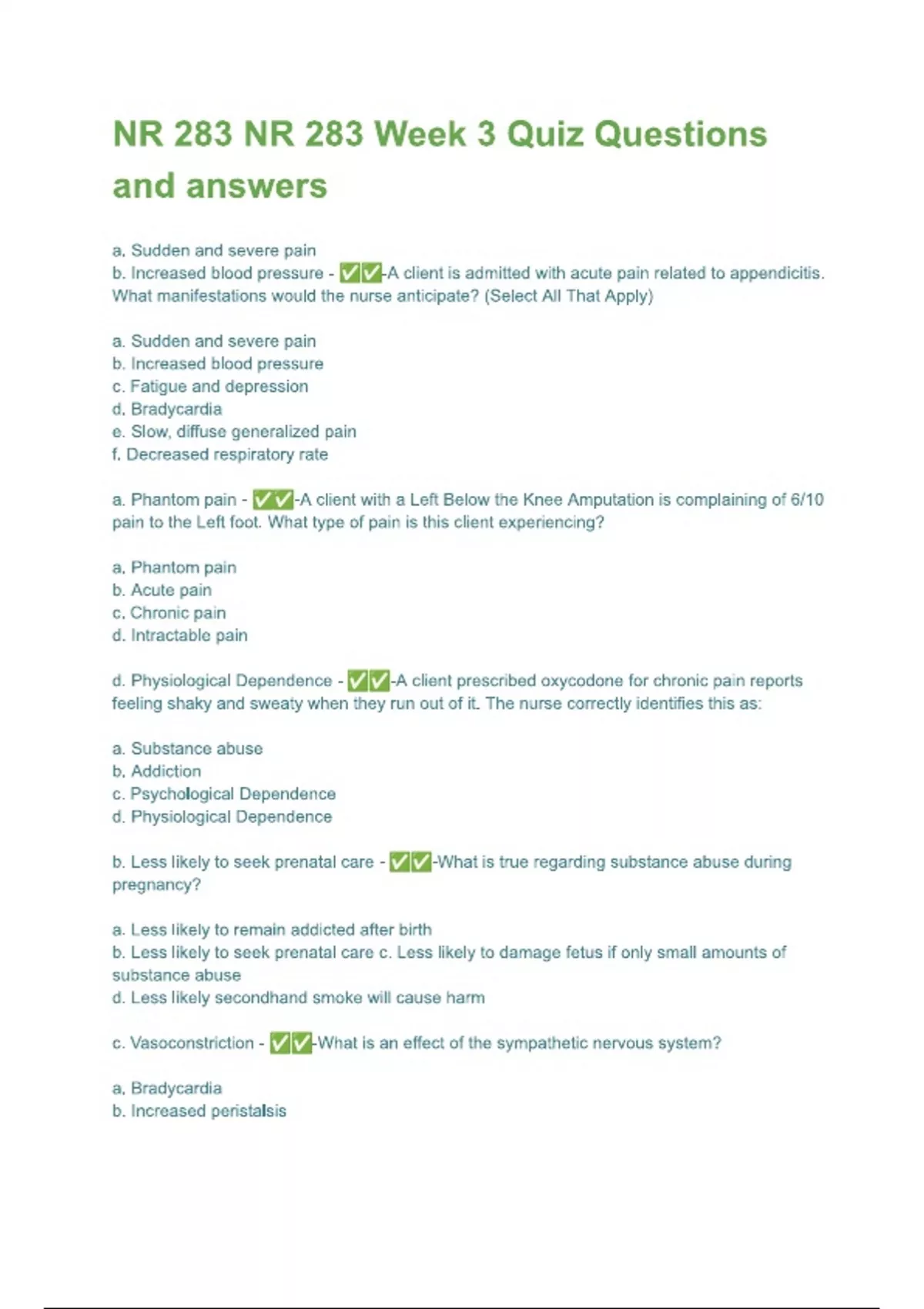 NR 283 NR 283 Week 3 Quiz Questions and answers

a. Sudden and severe pain
b. Increased blood pressure - ✅✅-A client is admitted with acute pain related to appendicitis. What manifestations would the nurse anticipate? (Select All That Apply)

a. Sudden and severe pain
b. Increased blood pressure
c. Fatigue and depression
d. Bradycardia
e. Slow, diffuse generalized pain
f. Decreased respiratory rate

a. Phantom pain - ✅✅-A client with a Left Below the Knee Amputation is complaining of 6/10 pain to the Left foot. What type of pain is this client experiencing?

a. Phantom pain
b. Acute pain
c. Chronic pain
d. Intractable pain

d. Physiological Dependence - ✅✅-A client prescribed oxycodone for chronic pain reports feeling shaky and sweaty when they run out of it. The nurse correctly identifies this as:

a. Substance abuse
b. Addiction
c. Psychological Dependence
d. Physiological Dependence

b. Less likely to seek prenatal care - ✅✅-What is true regarding substance abuse during pregnancy?

a. Less likely to remain addicted after birth
b. Less likely to seek prenatal care c. Less likely to damage fetus if only small amounts of substance abuse
d. Less likely secondhand smoke will cause harm

c. Vasoconstriction - ✅✅-What is an effect of the sympathetic nervous system?

a. Bradycardia
b. Increased peristalsis